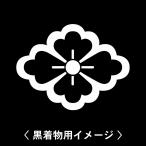 〈 黒着物用イメージ 〉